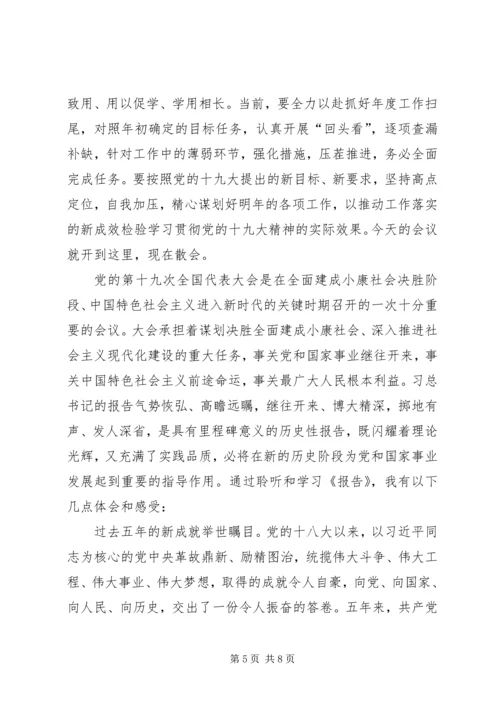 致用、用以促学、学用相长。当前，要全力以赴抓好年度工作扫尾，对照年初确定的目标任务，认真开展“回头看”，逐项查漏补缺，针对工作中的薄弱环节，强化措施，压茬推进，务必全面完成任务。要按照党的十九大提出的新目标、新要求，坚持高点定位，自我加压，精心谋划好明年的各项工作，以推动工作落实的新成效检验学习贯彻党的十九大精神的实际效果。今天的会议就开到这里，现在散会。

党的第十九次全国代表大会是在全面建成小康社会决胜阶段、中国特色社会主义进入新时代的关键时期召开的一次十分重要的会议。大会承担着谋划决胜全面建成小康社会、深入推进社会主义现代化建设的重大任务，事关党和国家事业继往开来，事关中国特色社会主义前途命运，事关最广大人民根本利益。习总书记的报告气势恢弘、高瞻远瞩，继往开来、博大精深，掷地有声、发人深省，是具有里程碑意义的历史性报告，既闪耀着理论光辉，又充满了实践品质，必将在新的历史阶段为党和国家事业发展起到重要的指导作用。通过聆听和学习《报告》，我有以下几点体会和感受：

过去五年的新成就举世瞩目。党的十八大以来，以习近平同志为核心的党中央革故鼎新、励精图治，统揽伟大斗争、伟大工程、伟大事业、伟大梦想，取得的成就令人自豪，向党、向国家、向人民、向历史，交出了一份令人振奋的答卷。五年来，共产党

第 5 页 共 8 页